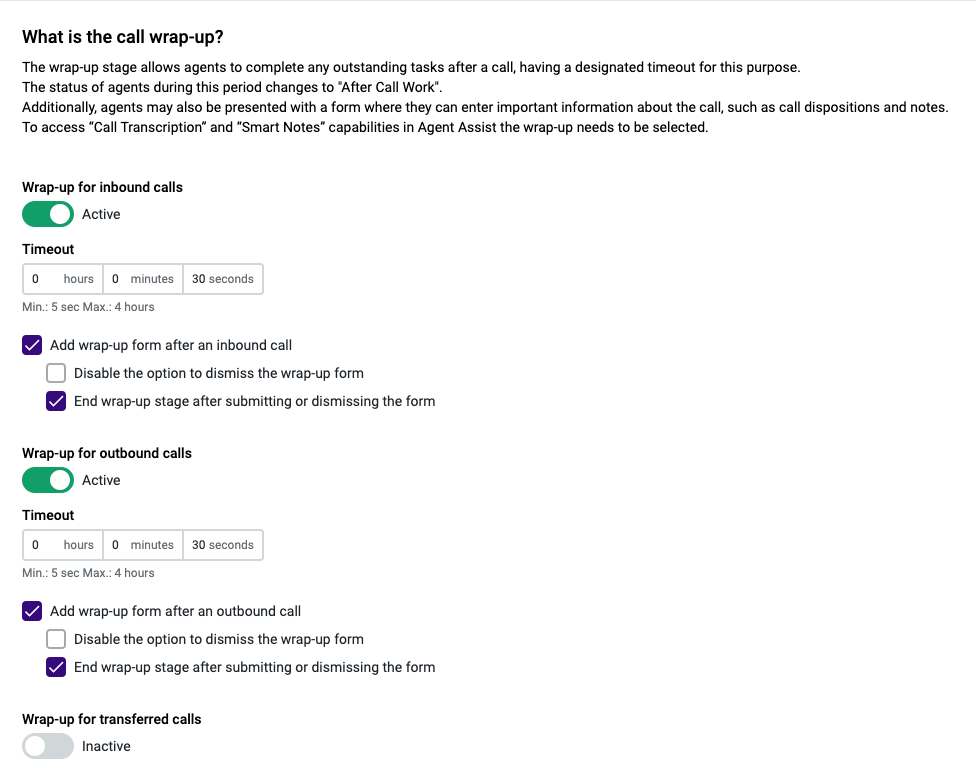 What is the call wrap-up?

The wrap-up stage allows agents to complete any outstanding tasks after a call, having a designated timeout for this purpose.
The status of agents during this period changes to "After Call Work".
Additionally, agents may also be presented with a form where they can enter important information about the call, such as call dispositions and notes.
To access "Call Transcription" and "Smart Notes" capabilities in Agent Assist the wrap-up needs to be selected.

Wrap-up for inbound calls

Active

Timeout

0 hours 0 minutes 30 seconds

Min.: 5 sec Max.: 4 hours

Add wrap-up form after an inbound call

Disable the option to dismiss the wrap-up form

End wrap-up stage after submitting or dismissing the form

Wrap-up for outbound calls

Active

Timeout

0 hours 0 minutes 30 seconds

Min.: 5 sec Max.: 4 hours

Add wrap-up form after an outbound call

Disable the option to dismiss the wrap-up form

End wrap-up stage after submitting or dismissing the form

Wrap-up for transferred calls

Inactive